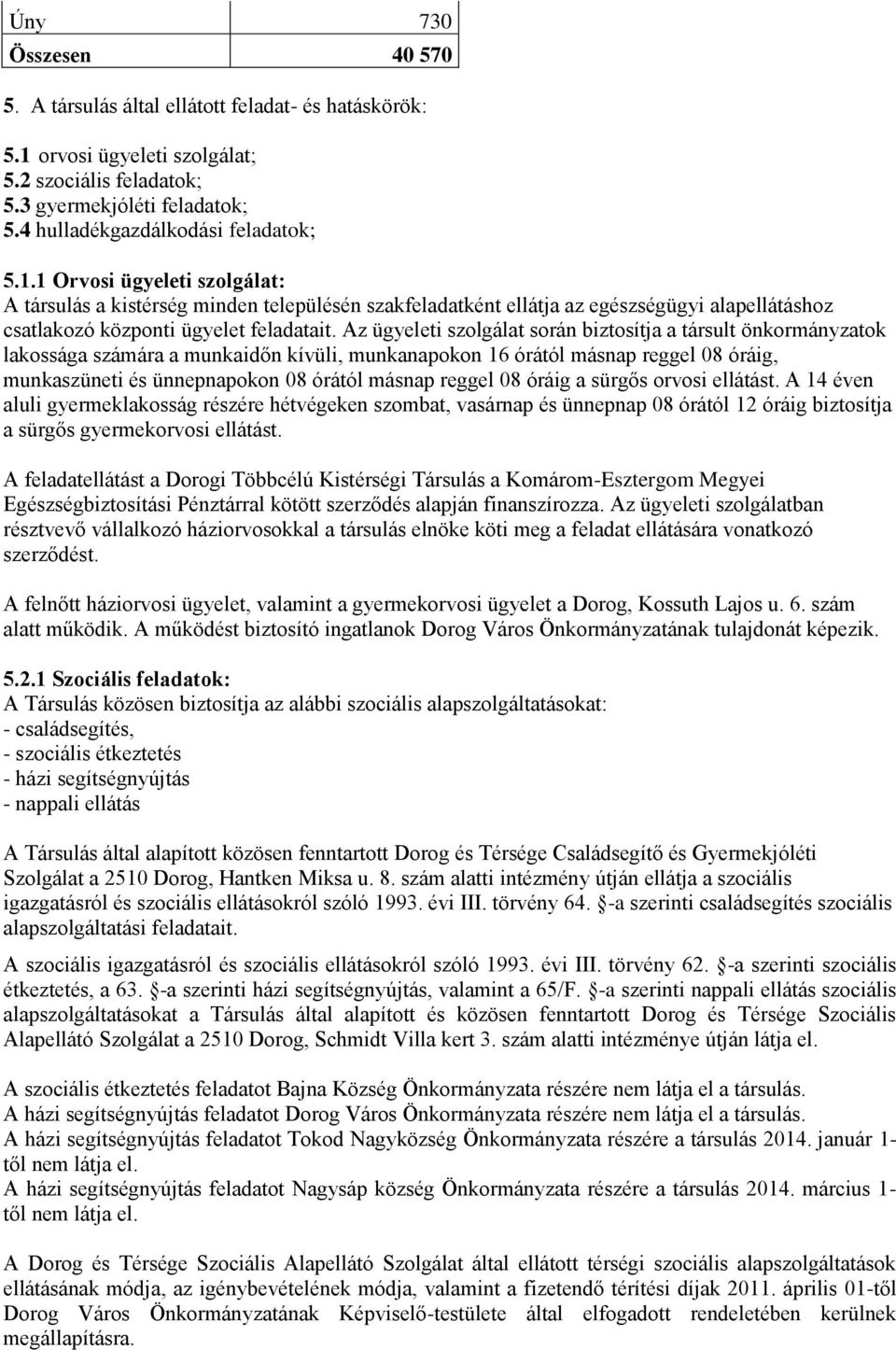 | Úny | 730 |
|---|---|
| Összesen | 40 570 |

5. A társulás által ellátott feladat- és hatáskörök:

5.1 orvosi ügyeleti szolgálat;
5.2 szociális feladatok;
5.3 gyermekjóléti feladatok;
5.4 hulladékgazdálkodási feladatok;

5.1.1 Orvosi ügyeleti szolgálat:
A társulás a kistérség minden településén szakfeladatként ellátja az egészségügyi alapellátáshoz csatlakozó központi ügyelet feladatait. Az ügyeleti szolgálat során biztosítja a társult önkormányzatok lakossága számára a munkaidőn kívüli, munkanapokon 16 órától másnap reggel 08 óráig, munkaszüneti és ünnepnapokon 08 órától másnap reggel 08 óráig a sürgős orvosi ellátást. A 14 éven aluli gyermeklakosság részére hétvégeken szombat, vasárnap és ünnepnap 08 órától 12 óráig biztosítja a sürgős gyermekorvosi ellátást.

A feladatellátást a Dorogi Többcélú Kistérségi Társulás a Komárom-Esztergom Megyei Egészségbiztosítási Pénztárral kötött szerződés alapján finanszírozza. Az ügyeleti szolgálatban résztvevő vállalkozó háziorvosokkal a társulás elnöke köti meg a feladat ellátására vonatkozó szerződést.

A felnőtt háziorvosi ügyelet, valamint a gyermekorvosi ügyelet a Dorog, Kossuth Lajos u. 6. szám alatt működik. A működést biztosító ingatlanok Dorog Város Önkormányzatának tulajdonát képezik.

5.2.1 Szociális feladatok:
A Társulás közösen biztosítja az alábbi szociális alapszolgáltatásokat:
- családsegítés,
- szociális étkeztetés
- házi segítségnyújtás
- nappali ellátás

A Társulás által alapított közösen fenntartott Dorog és Térsége Családsegítő és Gyermekjóléti Szolgálat a 2510 Dorog, Hantken Miksa u. 8. szám alatti intézmény útján ellátja a szociális igazgatásról és szociális ellátásokról szóló 1993. évi III. törvény 64. §-a szerinti családsegítés szociális alapszolgáltatási feladatait.

A szociális igazgatásról és szociális ellátásokról szóló 1993. évi III. törvény 62. §-a szerinti szociális étkeztetés, a 63. §-a szerinti házi segítségnyújtás, valamint a 65/F. §-a szerinti nappali ellátás szociális alapszolgáltatásokat a Társulás által alapított és közösen fenntartott Dorog és Térsége Szociális Alapellátó Szolgálat a 2510 Dorog, Schmidt Villa kert 3. szám alatti intézménye útján látja el.

A szociális étkeztetés feladatot Bajna Község Önkormányzata részére nem látja el a társulás.
A házi segítségnyújtás feladatot Dorog Város Önkormányzata részére nem látja el a társulás.
A házi segítségnyújtás feladatot Tokod Nagyközség Önkormányzata részére a társulás 2014. január 1-től nem látja el.
A házi segítségnyújtás feladatot Nagysáp község Önkormányzata részére a társulás 2014. március 1-től nem látja el.

A Dorog és Térsége Szociális Alapellátó Szolgálat által ellátott térségi szociális alapszolgáltatások ellátásának módja, az igénybevételének módja, valamint a fizetendő térítési díjak 2011. április 01-től Dorog Város Önkormányzatának Képviselő-testülete által elfogadott rendeletében kerülnek megállapításra.